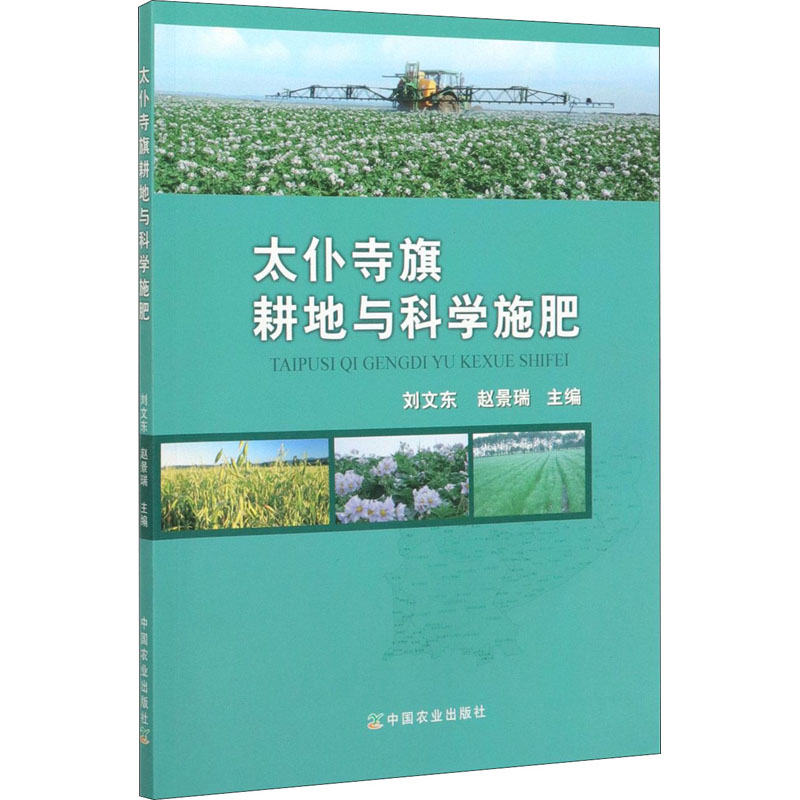 太仆寺旗耕地与科学施肥

刘文东 赵景瑞 主编

中国农业出版社

太仆寺旗
耕地与科学施肥

TAIPUSI QI GENGDI YU KEXUE SHIFEI

刘文东 赵景瑞 主编

中国农业出版社